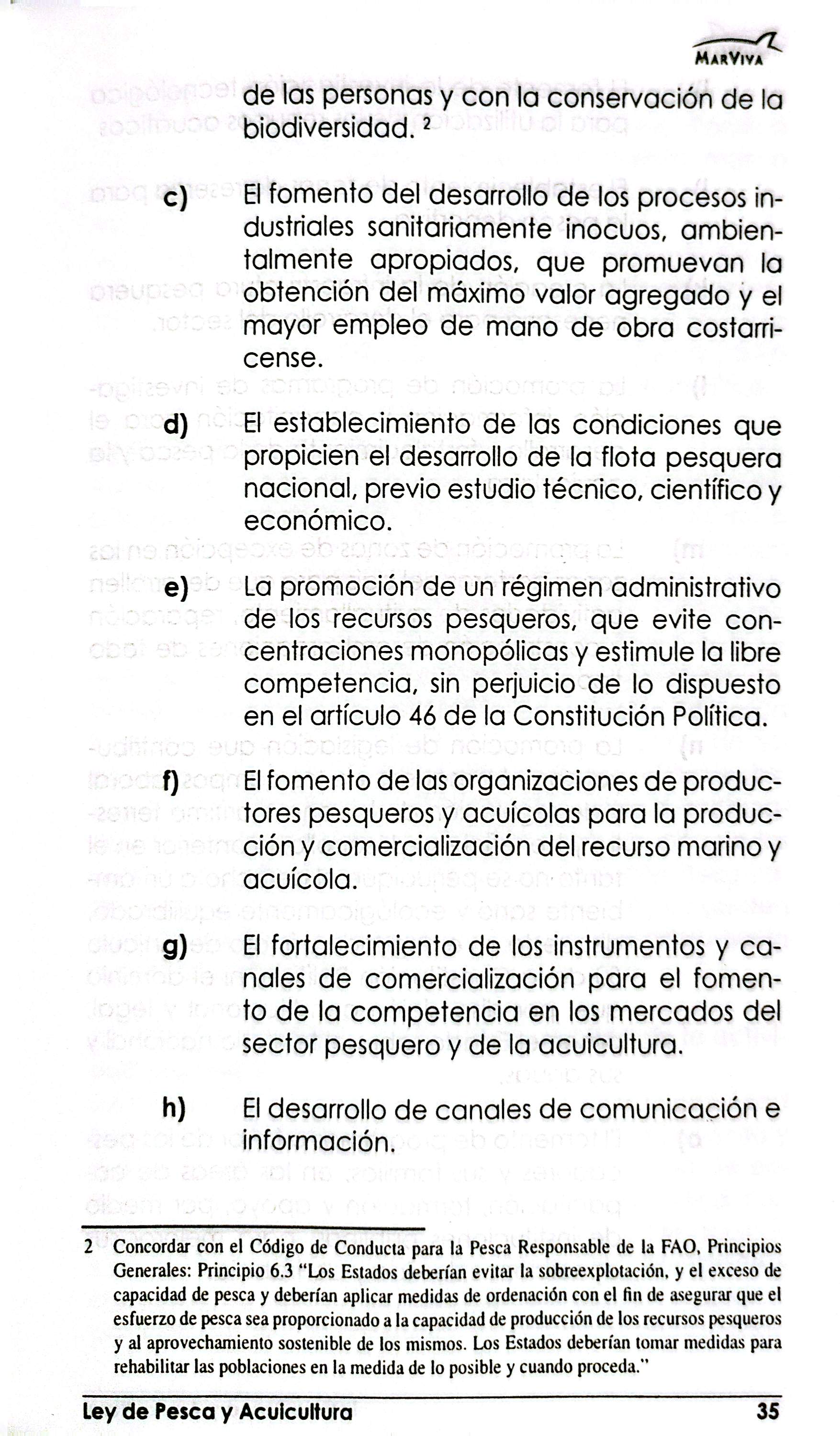 MarViva

de las personas y con la conservación de la biodiversidad. $^{2}$

c) El fomento del desarrollo de los procesos industriales sanitariamente inocuos, ambientalmente apropiados, que promuevan la obtención del máximo valor agregado y el mayor empleo de mano de obra costarricense.

d) El establecimiento de las condiciones que propicien el desarrollo de la flota pesquera nacional, previo estudio técnico, científico y económico.

e) La promoción de un régimen administrativo de los recursos pesqueros, que evite concentraciones monopólicas y estimule la libre competencia, sin perjuicio de lo dispuesto en el artículo 46 de la Constitución Política.

f) El fomento de las organizaciones de productores pesqueros y acuícolas para la producción y comercialización del recurso marino y acuícola.

g) El fortalecimiento de los instrumentos y canales de comercialización para el fomento de la competencia en los mercados del sector pesquero y de la acuicultura.

h) El desarrollo de canales de comunicación e información.

2 Concordar con el Código de Conducta para la Pesca Responsable de la FAO, Principios Generales: Principio 6.3 "Los Estados deberían evitar la sobreexplotación, y el exceso de capacidad de pesca y deberían aplicar medidas de ordenación con el fin de asegurar que el esfuerzo de pesca sea proporcionado a la capacidad de producción de los recursos pesqueros y al aprovechamiento sostenible de los mismos. Los Estados deberían tomar medidas para rehabilitar las poblaciones en la medida de lo posible y cuando proceda."

Ley de Pesca y Acuicultura 35